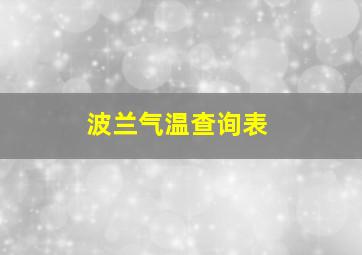 波兰气温查询表